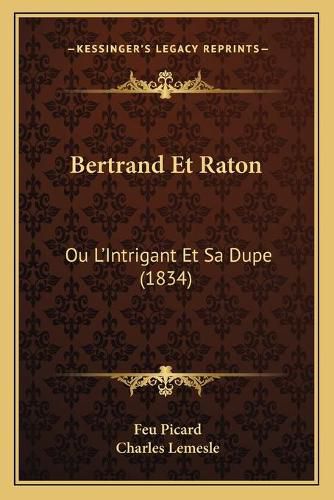 —KESSINGER'S LEGACY REPRINTS—

Bertrand Et Raton

Ou L'Intrigant Et Sa Dupe (1834)

Feu Picard
Charles Lemesle